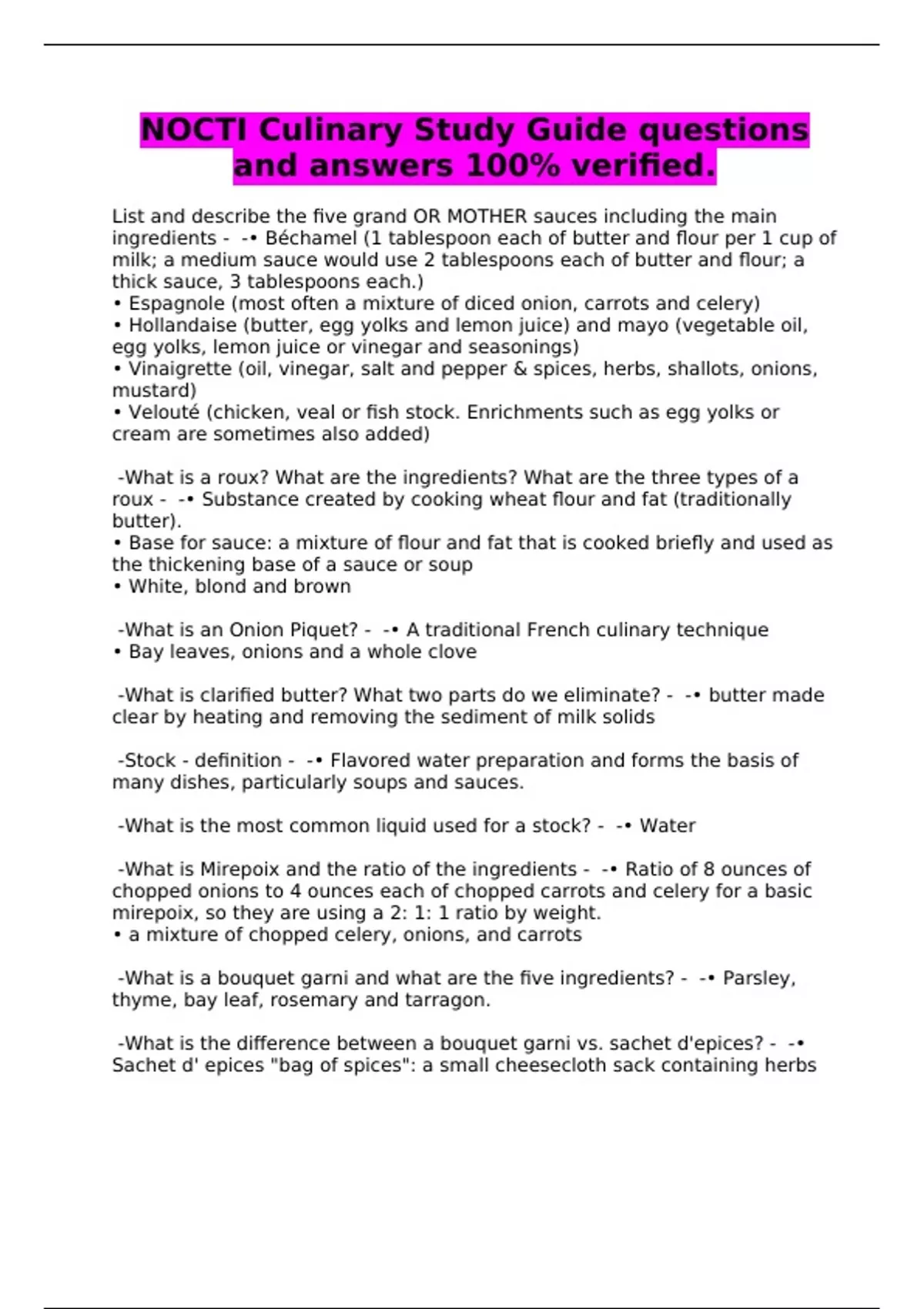 NOCTI Culinary Study Guide questions and answers 100% verified.

List and describe the five grand OR MOTHER sauces including the main ingredients - -• Béchamel (1 tablespoon each of butter and flour per 1 cup of milk; a medium sauce would use 2 tablespoons each of butter and flour; a thick sauce, 3 tablespoons each.)
• Espagnole (most often a mixture of diced onion, carrots and celery)
• Hollandaise (butter, egg yolks and lemon juice) and mayo (vegetable oil, egg yolks, lemon juice or vinegar and seasonings)
• Vinaigrette (oil, vinegar, salt and pepper & spices, herbs, shallots, onions, mustard)
• Velouté (chicken, veal or fish stock. Enrichments such as egg yolks or cream are sometimes also added)

-What is a roux? What are the ingredients? What are the three types of a roux - -• Substance created by cooking wheat flour and fat (traditionally butter).
• Base for sauce: a mixture of flour and fat that is cooked briefly and used as the thickening base of a sauce or soup
• White, blond and brown

-What is an Onion Piquet? - -• A traditional French culinary technique
• Bay leaves, onions and a whole clove

-What is clarified butter? What two parts do we eliminate? - -• butter made clear by heating and removing the sediment of milk solids

-Stock - definition - -• Flavored water preparation and forms the basis of many dishes, particularly soups and sauces.

-What is the most common liquid used for a stock? - -• Water

-What is Mirepoix and the ratio of the ingredients - -• Ratio of 8 ounces of chopped onions to 4 ounces each of chopped carrots and celery for a basic mirepoix, so they are using a 2: 1: 1 ratio by weight.
• a mixture of chopped celery, onions, and carrots

-What is a bouquet garni and what are the five ingredients? - -• Parsley, thyme, bay leaf, rosemary and tarragon.

-What is the difference between a bouquet garni vs. sachet d'epices? - -• Sachet d' epices "bag of spices": a small cheesecloth sack containing herbs